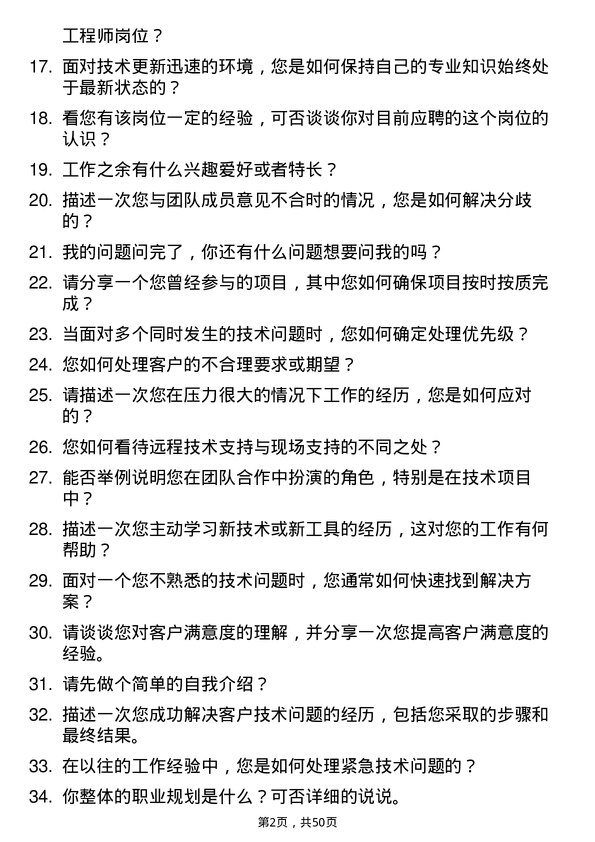 工程师岗位？

17. 面对技术更新迅速的环境，您是如何保持自己的专业知识始终处于最新状态的？

18. 看您有该岗位一定的经验，可否谈谈你对目前应聘的这个岗位的认识？

19. 工作之余有什么兴趣爱好或者特长？

20. 描述一次您与团队成员意见不合时的情况，您是如何解决分歧的？

21. 我的问题问完了，你还有什么问题想要问我的吗？

22. 请分享一个您曾经参与的项目，其中您如何确保项目按时按质完成？

23. 当面对多个同时发生的技术问题时，您如何确定处理优先级？

24. 您如何处理客户的不合理要求或期望？

25. 请描述一次您在压力很大的情况下工作的经历，您是如何应对的？

26. 您如何看待远程技术支持与现场支持的不同之处？

27. 能否举例说明您在团队合作中扮演的角色，特别是在技术项目中？

28. 描述一次您主动学习新技术或新工具的经历，这对您的工作有何帮助？

29. 面对一个您不熟悉的技术问题时，您通常如何快速找到解决方案？

30. 请谈谈您对客户满意度的理解，并分享一次您提高客户满意度的经验。

31. 请先做个简单的自我介绍？

32. 描述一次您成功解决客户技术问题的经历，包括您采取的步骤和最终结果。

33. 在以往的工作经验中，您是如何处理紧急技术问题的？

34. 你整体的职业规划是什么？可否详细的说说。

第2页，共50页